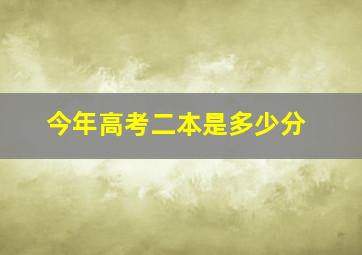 今年高考二本是多少分